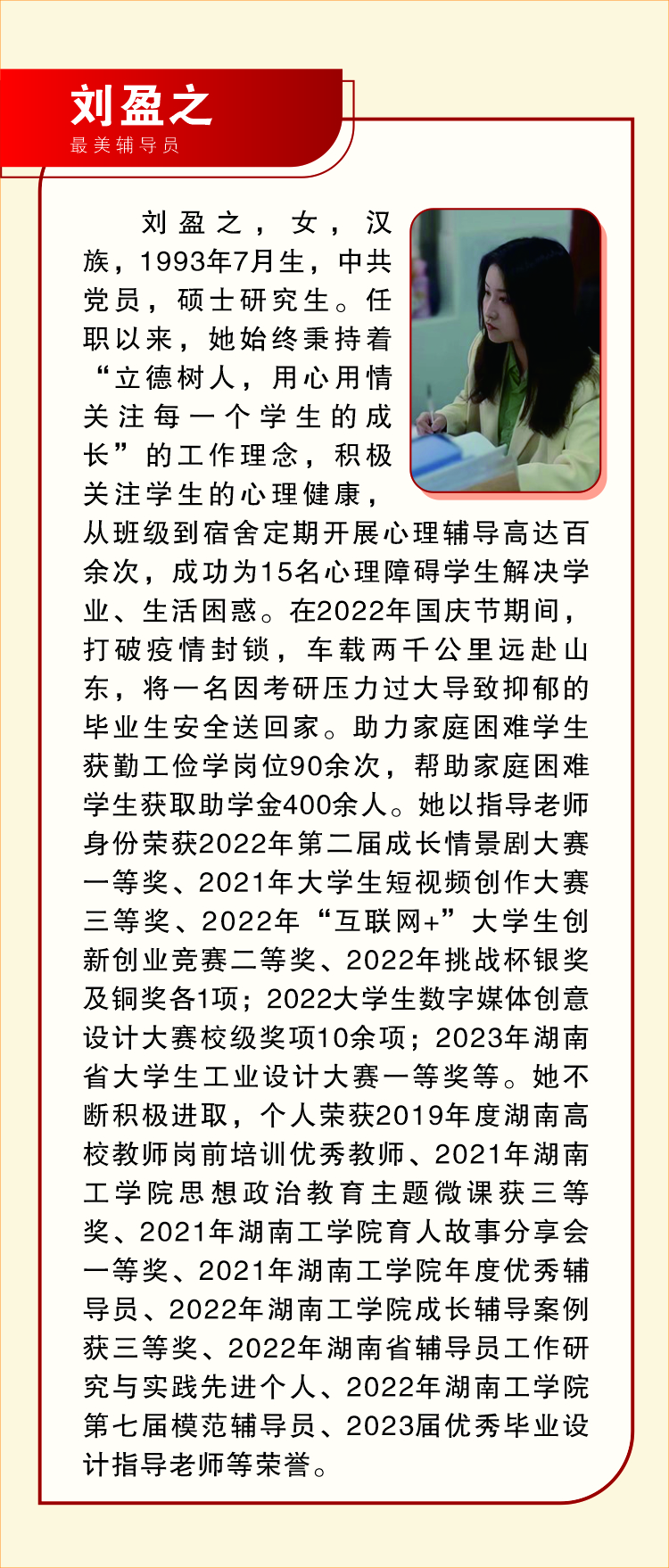 刘盈之
最美辅导员

刘盈之，女，汉族，1993年7月生，中共党员，硕士研究生。任职以来，她始终秉持着“立德树人，用心用情关注每一个学生的成长”的工作理念，积极关注学生的心理健康，从班级到宿舍定期开展心理辅导高达百余次，成功为15名心理障碍学生解决学业、生活困惑。在2022年国庆节期间，打破疫情封锁，车载两千公里远赴山东，将一名因考研压力过大导致抑郁的毕业生安全送回家。助力家庭困难学生获勤工俭学岗位90余次，帮助家庭困难学生获取助学金400余人。她以指导老师身份荣获2022年第二届成长情景剧大赛一等奖、2021年大学生短视频创作大赛三等奖、2022年“互联网+”大学生创新创业竞赛二等奖、2022年挑战杯银奖及铜奖各1项；2022大学生数字媒体创意设计大赛校级奖项10余项；2023年湖南省大学生工业设计大赛一等奖等。她不断积极进取，个人荣获2019年度湖南高校教师岗前培训优秀教师、2021年湖南工学院思想政治教育主题微课获三等奖、2021年湖南工学院育人故事分享会一等奖、2021年湖南工学院年度优秀辅导员、2022年湖南工学院成长辅导案例获三等奖、2022年湖南省辅导员工作研究与实践先进个人、2022年湖南工学院第七届模范辅导员、2023届优秀毕业设计指导老师等荣誉。